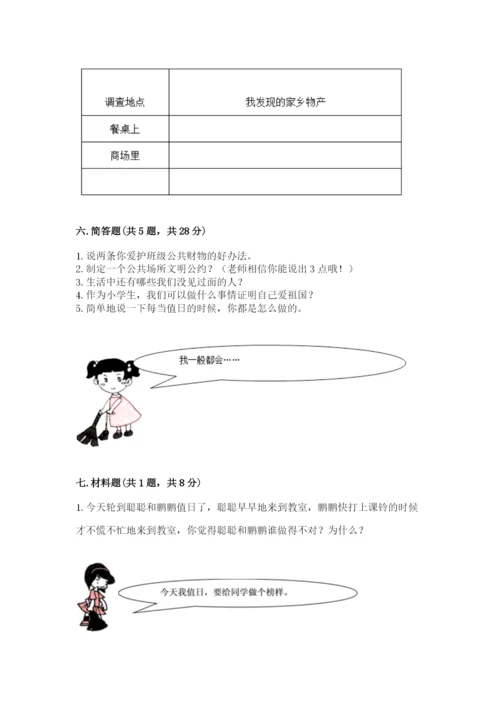 | 调查地点 | 我发现的家乡物产 |
|---|---|
| 餐桌上 | |
| 商场里 | |
| | |

六. 简答题（共 5 题，共 28 分）

1. 说两条你爱护班级公共财物的好办法。
2. 制定一个公共场所文明公约？（老师相信你能说出 3 点哦！）
3. 生活中还有哪些我们没见过面的人？
4. 作为小学生，我们可以做什么事情证明自己爱祖国？
5. 简单地说一下每当值日的时候，你都是怎么做的。

我一般都会……

七. 材料题（共 1 题，共 8 分）

1. 今天轮到聪聪和鹏鹏值日了，聪聪早早地来到教室，鹏鹏快打上课铃的时候才不慌不忙地来到教室，你觉得聪聪和鹏鹏谁做得不对？为什么？

今天我值日，要给同学做个榜样。